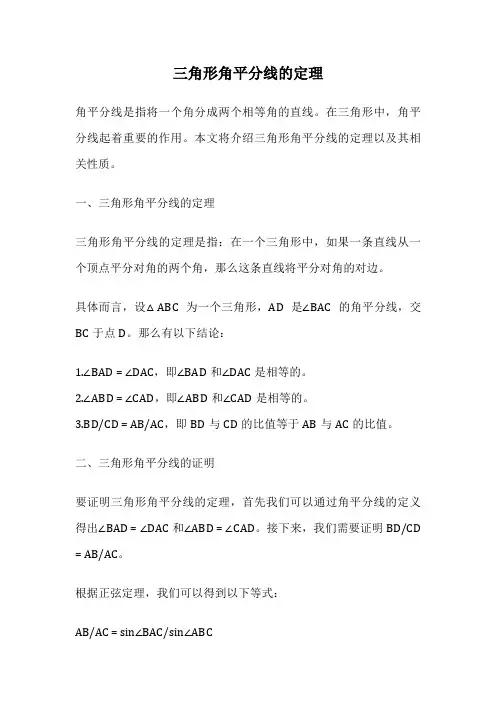 三角形角平分线的定理

角平分线是指将一个角分成两个相等角的直线。在三角形中，角平分线起着重要的作用。本文将介绍三角形角平分线的定理以及其相关性质。

一、三角形角平分线的定理

三角形角平分线的定理是指：在一个三角形中，如果一条直线从一个顶点平分对角的两个角，那么这条直线将平分对角的对边。

具体而言，设△ABC 为一个三角形，AD 是∠BAC 的角平分线，交 BC 于点 D。那么有以下结论：

1.∠BAD = ∠DAC，即∠BAD 和∠DAC 是相等的。
2.∠ABD = ∠CAD，即∠ABD 和∠CAD 是相等的。
3.BD/CD = AB/AC，即 BD 与 CD 的比值等于 AB 与 AC 的比值。

二、三角形角平分线的证明

要证明三角形角平分线的定理，首先我们可以通过角平分线的定义得出∠BAD = ∠DAC 和∠ABD = ∠CAD。接下来，我们需要证明 BD/CD = AB/AC。

根据正弦定理，我们可以得到以下等式：

AB/AC = sin∠BAC/sin∠ABC